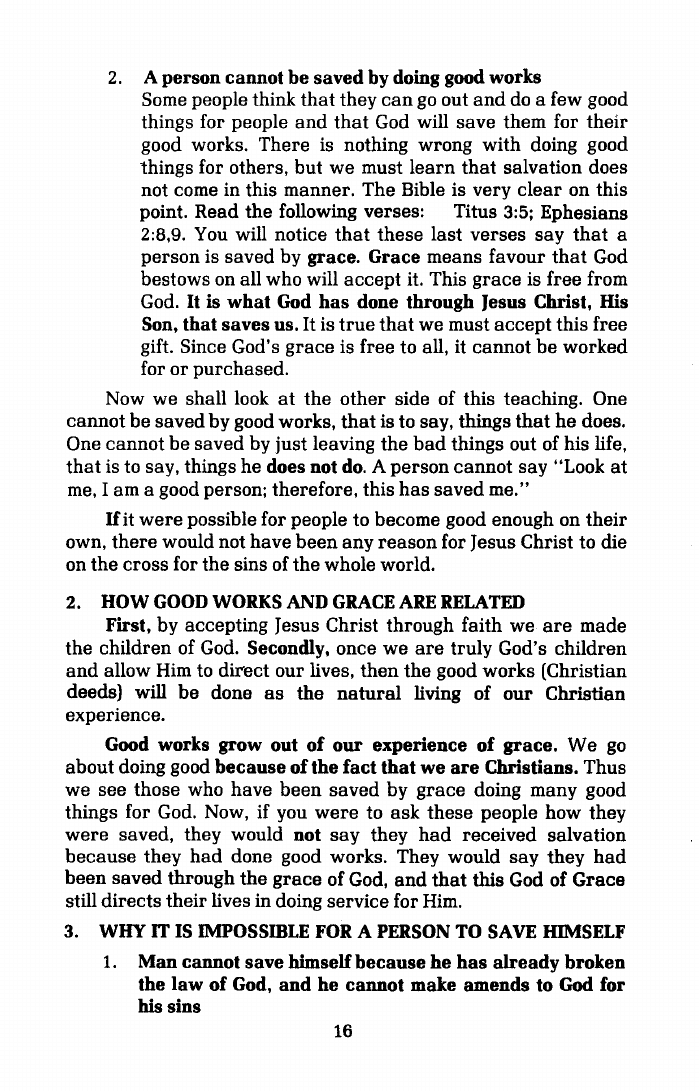 2. A person cannot be saved by doing good works
Some people think that they can go out and do a few good things for people and that God will save them for their good works. There is nothing wrong with doing good things for others, but we must learn that salvation does not come in this manner. The Bible is very clear on this point. Read the following verses: Titus 3:5; Ephesians 2:8,9. You will notice that these last verses say that a person is saved by grace. Grace means favour that God bestows on all who will accept it. This grace is free from God. It is what God has done through Jesus Christ, His Son, that saves us. It is true that we must accept this free gift. Since God's grace is free to all, it cannot be worked for or purchased.

Now we shall look at the other side of this teaching. One cannot be saved by good works, that is to say, things that he does. One cannot be saved by just leaving the bad things out of his life, that is to say, things he does not do. A person cannot say "Look at me, I am a good person; therefore, this has saved me."

If it were possible for people to become good enough on their own, there would not have been any reason for Jesus Christ to die on the cross for the sins of the whole world.

2. HOW GOOD WORKS AND GRACE ARE RELATED

First, by accepting Jesus Christ through faith we are made the children of God. Secondly, once we are truly God's children and allow Him to direct our lives, then the good works (Christian deeds) will be done as the natural living of our Christian experience.

Good works grow out of our experience of grace. We go about doing good because of the fact that we are Christians. Thus we see those who have been saved by grace doing many good things for God. Now, if you were to ask these people how they were saved, they would not say they had received salvation because they had done good works. They would say they had been saved through the grace of God, and that this God of Grace still directs their lives in doing service for Him.

3. WHY IT IS IMPOSSIBLE FOR A PERSON TO SAVE HIMSELF

1. Man cannot save himself because he has already broken the law of God, and he cannot make amends to God for his sins

16